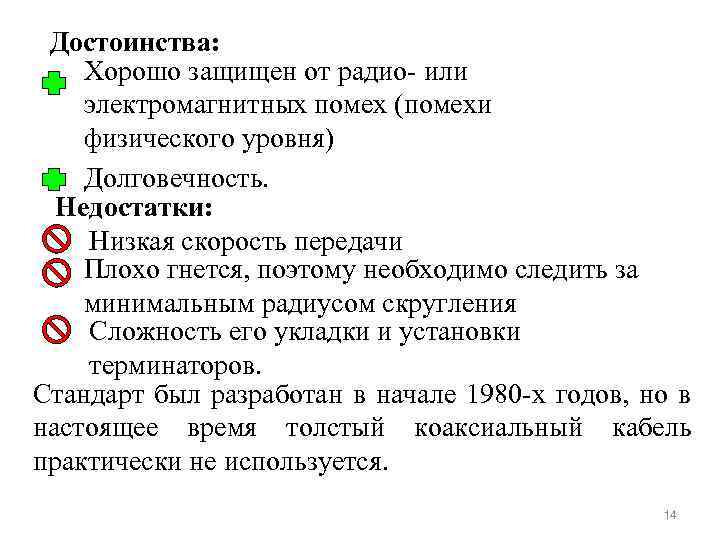 Достоинства:

Хорошо защищен от радио- или электромагнитных помех (помехи физического уровня)

Долговечность.

Недостатки:

Низкая скорость передачи

Плохо гнется, поэтому необходимо следить за минимальным радиусом скругления

Сложность его укладки и установки терминаторов.

Стандарт был разработан в начале 1980-х годов, но в настоящее время толстый коаксиальный кабель практически не используется.

14